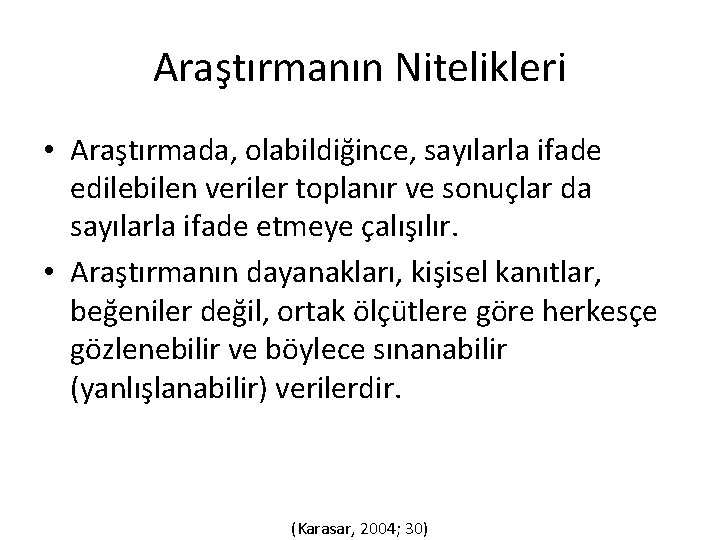 Araştırmanın Nitelikleri

• Araştırmada, olabildiğince, sayılarla ifade edilebilen veriler toplanır ve sonuçlar da sayılarla ifade etmeye çalışılır.

• Araştırmanın dayanakları, kişisel kanıtlar, beğeniler değil, ortak ölçütlere göre herkesçe gözlenebilir ve böylece sınanabilir (yanlışlanabilir) verilerdir.

(Karasar, 2004; 30)